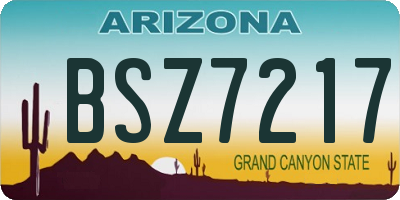 ARIZONA

BSZ7217

GRAND CANYON STATE